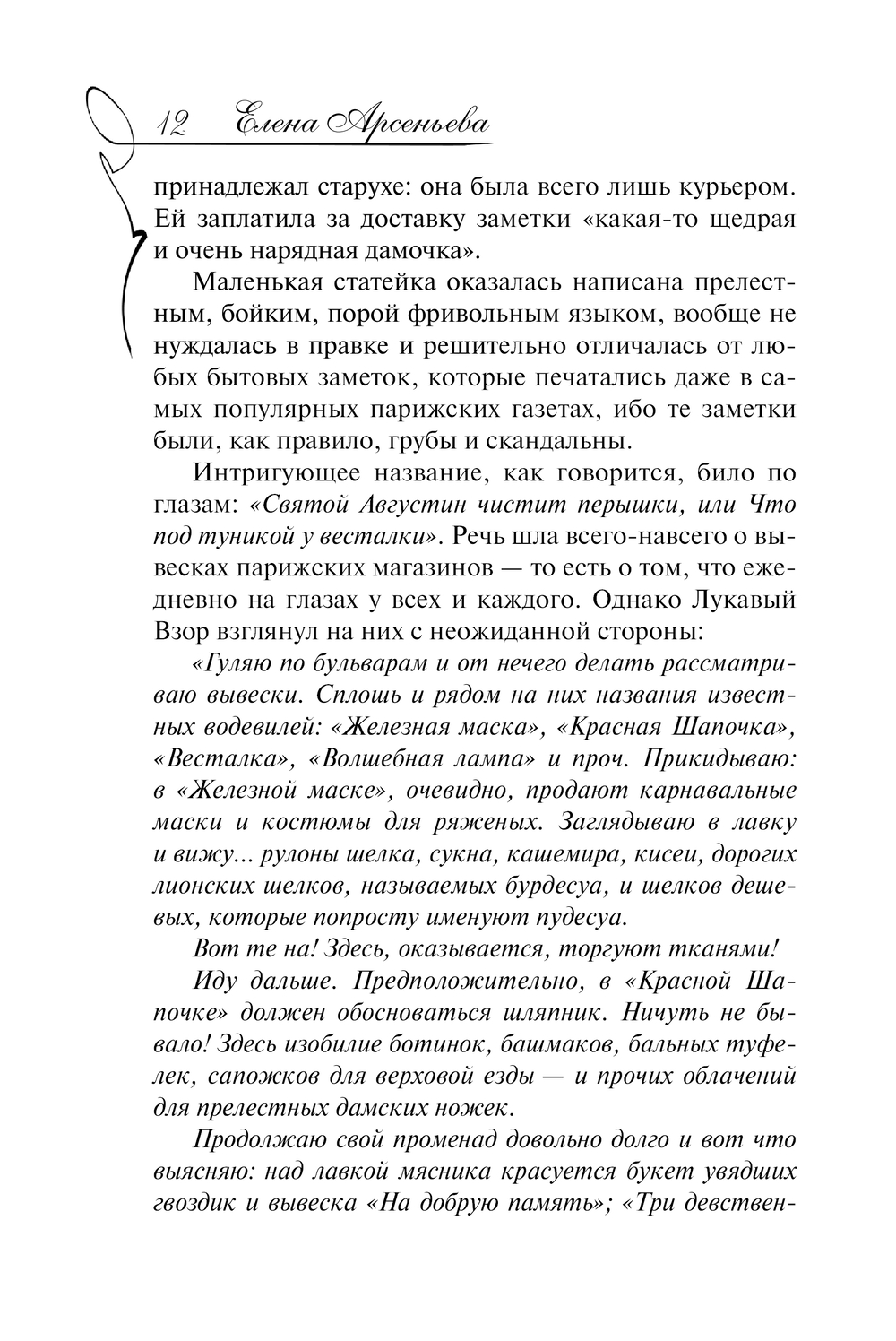 12 Елена Арсеньева

принадлежал старухе: она была всего лишь курьером. Ей заплатила за доставку заметки «какая-то щедрая и очень нарядная дамочка».

Маленькая статейка оказалась написана прелестным, бойким, порой фривольным языком, вообще не нуждалась в правке и решительно отличалась от любых бытовых заметок, которые печатались даже в самых популярных парижских газетах, ибо те заметки были, как правило, грубы и скандальны.

Интригующее название, как говорится, било по глазам: «Святой Августин чистит перышки, или Что под туникой у весталки». Речь шла всего-навсего о вывесках парижских магазинов — то есть о том, что ежедневно на глазах у всех и каждого. Однако Лукавый Взор взглянул на них с неожиданной стороны:

«Гуляю по бульварам и от нечего делать рассматриваю вывески. Сплошь и рядом на них названия известных водевилей: «Железная маска», «Красная Шапочка», «Весталка», «Волшебная лампа» и проч. Прикидываю: в «Железной маске», очевидно, продают карнавальные маски и костюмы для ряженых. Заглядываю в лавку и вижу... рулоны шелка, сукна, кашемира, кисеи, дорогих лионских шелков, называемых бурдесуа, и шелков дешевых, которые попросту именуют пудесуа.

Вот те на! Здесь, оказывается, торгуют тканями!

Иду дальше. Предположительно, в «Красной Шапочке» должен обосноваться шляпник. Ничуть не бывало! Здесь изобилие ботинок, башмаков, бальных туфелек, сапожков для верховой езды — и прочих облачений для прелестных дамских ножек.

Продолжаю свой променад довольно долго и вот что выясняю: над лавкой мясника красуется букет увядших гвоздик и вывеска «На добрую память»; «Три девствен-